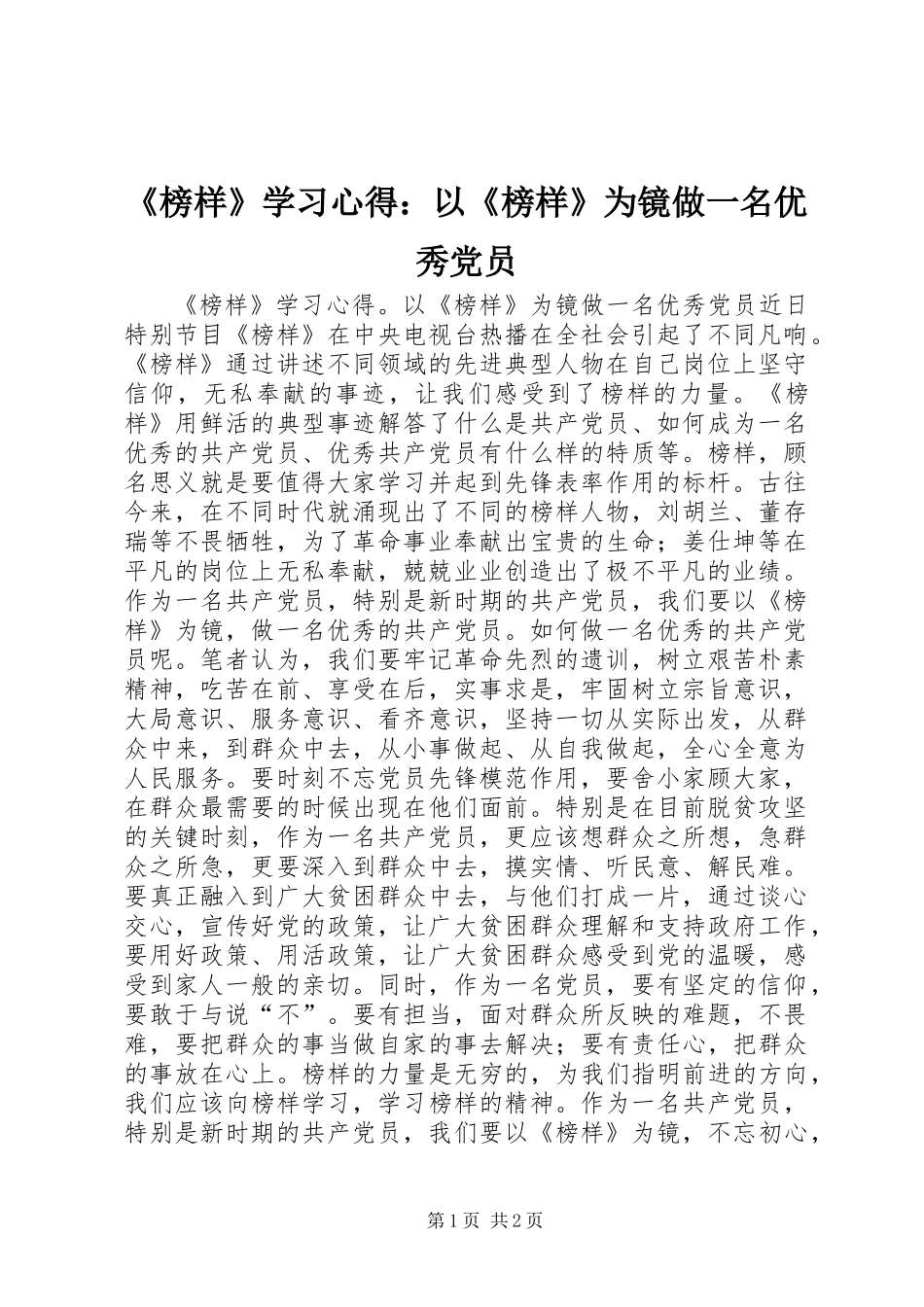 《榜样》学习心得：以《榜样》为镜做一名优秀党员

《榜样》学习心得。以《榜样》为镜做一名优秀党员近日特别节目《榜样》在中央电视台热播在全社会引起了不同凡响。《榜样》通过讲述不同领域的先进典型人物在自己岗位上坚守信仰，无私奉献的事迹，让我们感受到了榜样的力量。《榜样》用鲜活的典型事迹解答了什么是共产党员、如何成为一名优秀的共产党员、优秀共产党员有什么样的特质等。榜样，顾名思义就是要值得大家学习并起到先锋表率作用的标杆。古往今来，在不同时代就涌现出了不同的榜样人物，刘胡兰、董存瑞等不畏牺牲，为了革命事业奉献出宝贵的生命；姜仕坤等在平凡的岗位上无私奉献，兢兢业业创造出了极不平凡的业绩。作为一名共产党员，特别是新时期的共产党员，我们要以《榜样》为镜，做一名优秀的共产党员。如何做一名优秀的共产党员呢。笔者认为，我们要牢记革命先烈的遗训，树立艰苦朴素精神，吃苦在前、享受在后，实事求是，牢固树立宗旨意识，大局意识、服务意识、看齐意识，坚持一切从实际出发，从群众中来，到群众中去，从小事做起、从自我做起，全心全意为人民服务。要时刻不忘党员先锋模范作用，要舍小家顾大家，在群众最需要的时候出现在他们面前。特别是在目前脱贫攻坚的关键时刻，作为一名共产党员，更应该想群众之所想，急群众之所急，更要深入到群众中去，摸实情、听民意、解民难。要真正融入到广大贫困群众中去，与他们打成一片，通过谈心交心，宣传好党的政策，让广大贫困群众理解和支持政府工作，要用好政策、用活政策，让广大贫困群众感受到党的温暖，感受到家人一般的亲切。同时，作为一名党员，要有坚定的信仰，要敢于与说“不”。要有担当，面对群众所反映的难题，不畏难，要把群众的事当做自家的事去解决；要有责任心，把群众的事放在心上。榜样的力量是无穷的，为我们指明前进的方向，我们应该向榜样学习，学习榜样的精神。作为一名共产党员，特别是新时期的共产党员，我们要以《榜样》为镜，不忘初心，

第1页 共2页